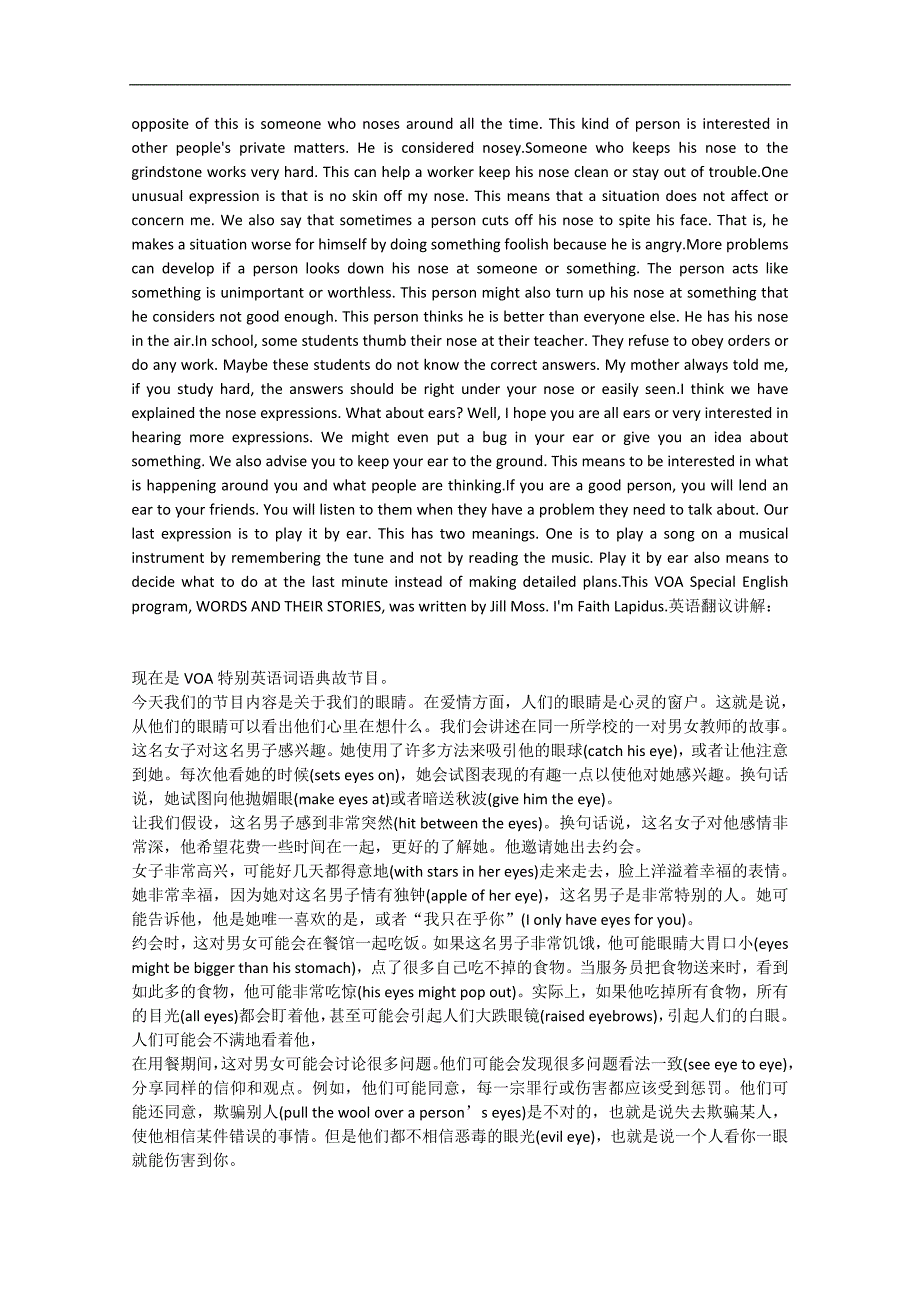 opposite of this is someone who noses around all the time. This kind of person is interested in other people's private matters. He is considered nosey.Someone who keeps his nose to the grindstone works very hard. This can help a worker keep his nose clean or stay out of trouble.One unusual expression is that is no skin off my nose. This means that a situation does not affect or concern me. We also say that sometimes a person cuts off his nose to spite his face. That is, he makes a situation worse for himself by doing something foolish because he is angry.More problems can develop if a person looks down his nose at someone or something. The person acts like something is unimportant or worthless. This person might also turn up his nose at something that he considers not good enough. This person thinks he is better than everyone else. He has his nose in the air.In school, some students thumb their nose at their teacher. They refuse to obey orders or do any work. Maybe these students do not know the correct answers. My mother always told me, if you study hard, the answers should be right under your nose or easily seen.I think we have explained the nose expressions. What about ears? Well, I hope you are all ears or very interested in hearing more expressions. We might even put a bug in your ear or give you an idea about something. We also advise you to keep your ear to the ground. This means to be interested in what is happening around you and what people are thinking.If you are a good person, you will lend an ear to your friends. You will listen to them when they have a problem they need to talk about. Our last expression is to play it by ear. This has two meanings. One is to play a song on a musical instrument by remembering the tune and not by reading the music. Play it by ear also means to decide what to do at the last minute instead of making detailed plans.This VOA Special English program, WORDS AND THEIR STORIES, was written by Jill Moss. I'm Faith Lapidus.英语翻议讲解：

现在是 VOA 特别英语词语典故节目。
今天我们的节目内容是关于我们的眼睛。在爱情方面，人们的眼睛是心灵的窗户。这就是说，从他们的眼睛可以看出他们心里在想什么。我们会讲述在同一所学校的一对男女教师的故事。这名女子对这名男子感兴趣。她使用了许多方法来吸引他的眼球(catch his eye)，或者让他注意到她。每次他看她的时候(sets eyes on)，她会试图表现的有趣一点以使他对她感兴趣。换句话说，她试图向他抛媚眼(make eyes at)或者暗送秋波(give him the eye)。
让我们假设，这名男子感到非常突然(hit between the eyes)。换句话说，这名女子对他感情非常深，他希望花费一些时间在一起，更好的了解她。他邀请她出去约会。
女子非常高兴，可能好几天都得意地(with stars in her eyes)走来走去，脸上洋溢着幸福的表情。她非常幸福，因为她对这名男子情有独钟(apple of her eye)，这名男子是非常特别的人。她可能告诉他，他是她唯一喜欢的是，或者“我只在乎你”(I only have eyes for you)。
约会时，这对男女可能会在餐馆一起吃饭。如果这名男子非常饥饿，他可能眼睛大胃口小(eyes might be bigger than his stomach)，点了很多自己吃不掉的食物。当服务员把食物送来时，看到如此多的食物，他可能非常吃惊(his eyes might pop out)。实际上，如果他吃掉所有食物，所有的目光(all eyes)都会盯着他，甚至可能会引起人们大跌眼镜(raised eyebrows)，引起人们的白眼。人们可能会不满地看着他，
在用餐期间，这对男女可能会讨论很多问题。他们可能会发现很多问题看法一致(see eye to eye)，分享同样的信仰和观点。例如，他们可能同意，每一宗罪行或伤害都应该受到惩罚。他们可能还同意，欺骗别人(pull the wool over a person’s eyes)是不对的，也就是说失去欺骗某人，使他相信某件错误的事情。但是他们都不相信恶毒的眼光(evil eye)，也就是说一个人看你一眼就能伤害到你。